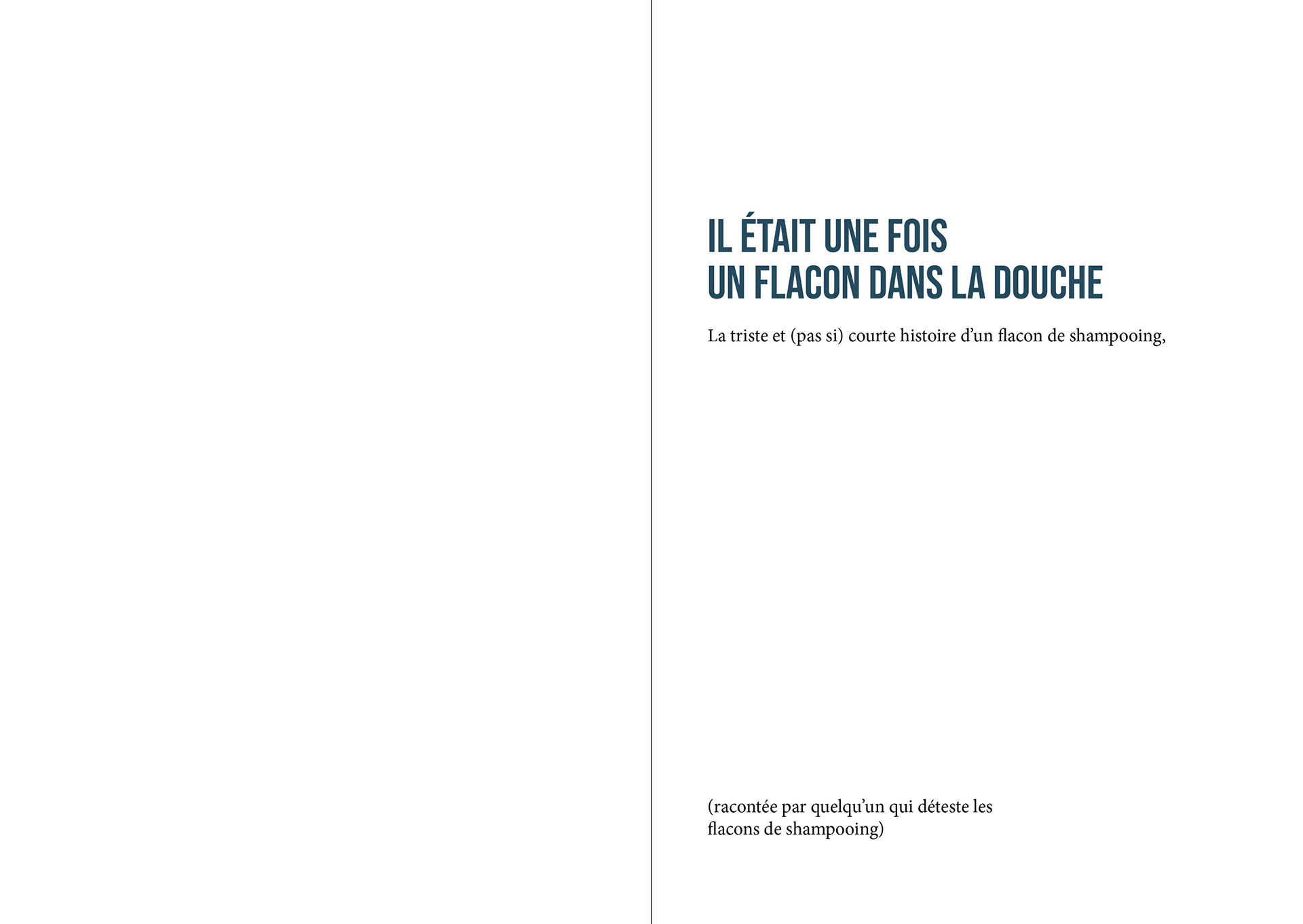 IL ÉTAIT UNE FOIS
UN FLACON DANS LA DOUCHE

La triste et (pas si) courte histoire d'un flacon de shampooing,

(racontée par quelqu'un qui déteste les flacons de shampooing)